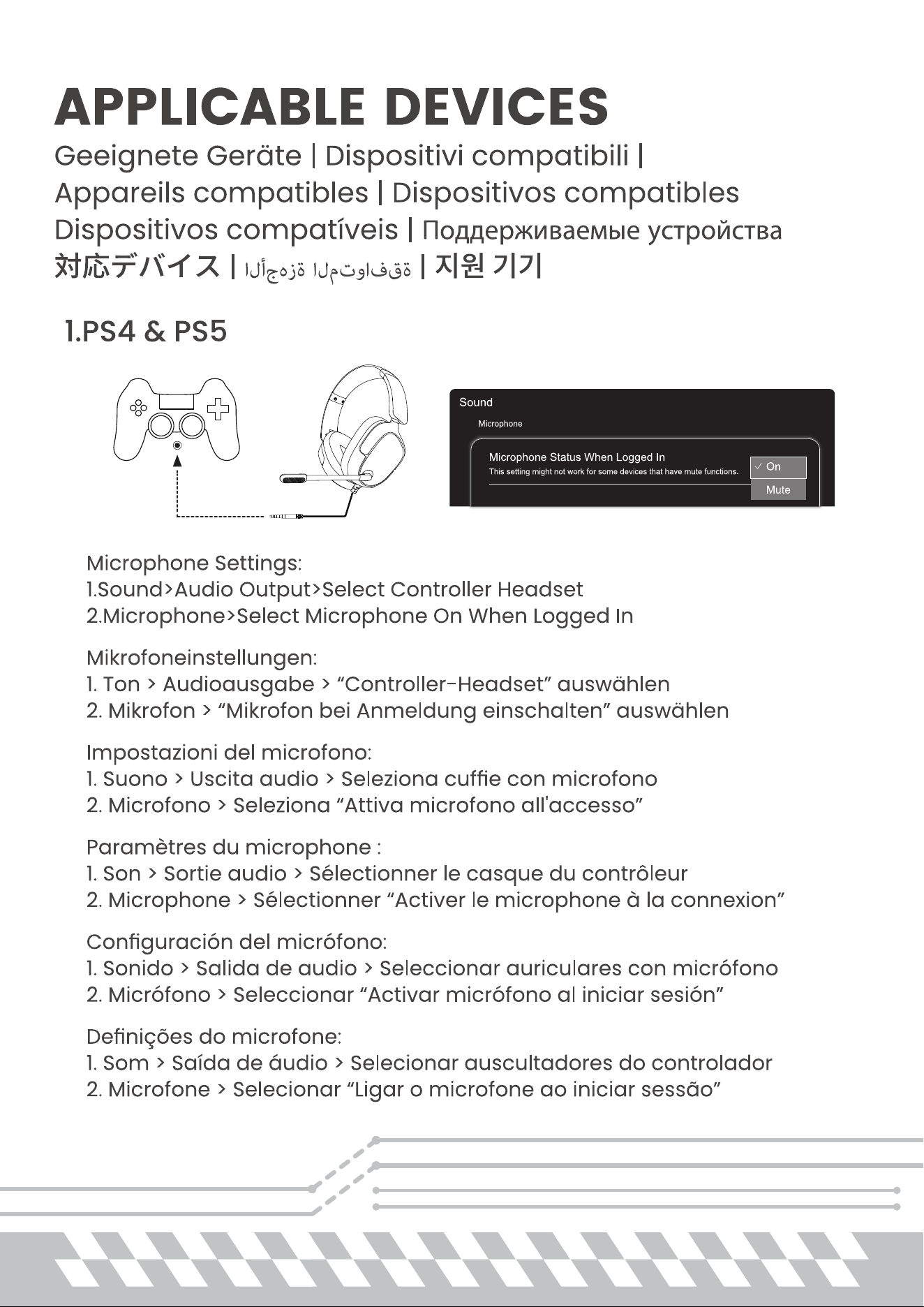 APPLICABLE DEVICES
Geeignete Geräte | Dispositivi compatibili | Appareils compatibles | Dispositivos compatibles Dispositivos compatíveis | Поддерживаемые устройства 対応デバイス | الأجهزة المتوافقة | 지원 기기

1.PS4 & PS5

Sound
Microphone
Microphone Status When Logged In
This setting might not work for some devices that have mute functions.
✓ On
Mute

Microphone Settings:
1.Sound>Audio Output>Select Controller Headset
2.Microphone>Select Microphone On When Logged In

Mikrofoneinstellungen:
1. Ton > Audioausgabe > “Controller-Headset” auswählen
2. Mikrofon > “Mikrofon bei Anmeldung einschalten” auswählen

Impostazioni del microfono:
1. Suono > Uscita audio > Seleziona cuffie con microfono
2. Microfono > Seleziona “Attiva microfono all'accesso”

Paramètres du microphone :
1. Son > Sortie audio > Sélectionner le casque du contrôleur
2. Microphone > Sélectionner “Activer le microphone à la connexion”

Configuración del micrófono:
1. Sonido > Salida de audio > Seleccionar auriculares con micrófono
2. Micrófono > Seleccionar “Activar micrófono al iniciar sesión”

Definições do microfone:
1. Som > Saída de áudio > Selecionar auscultadores do controlador
2. Microfone > Selecionar “Ligar o microfone ao iniciar sessão”